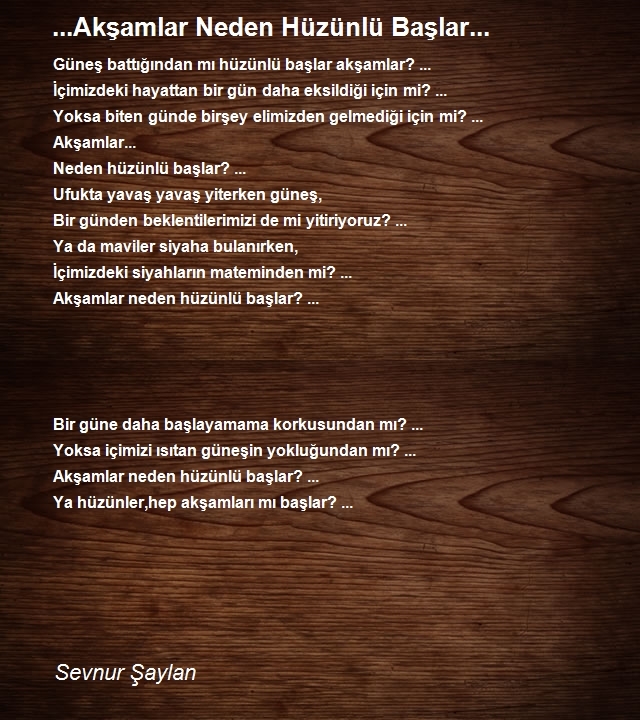 ...Akşamlar Neden Hüzünlü Başlar...

Güneş battığından mı hüzünlü başlar akşamlar? ...
İçimizdeki hayattan bir gün daha eksildiği için mi? ...
Yoksa biten günde birşey elimizden gelmediği için mi? ...
Akşamlar...
Neden hüzünlü başlar? ...
Ufukta yavaş yavaş yiterken güneş,
Bir günden beklentilerimizi de mi yitiriyoruz? ...
Ya da maviler siyaha bulanırken,
İçimizdeki siyahların mateminden mi? ...
Akşamlar neden hüzünlü başlar? ...

Bir güne daha başlayamama korkusundan mı? ...
Yoksa içimizi ısıtan güneşin yokluğundan mı? ...
Akşamlar neden hüzünlü başlar? ...
Ya hüzünler,hep akşamları mı başlar? ...

Sevnur Şaylan